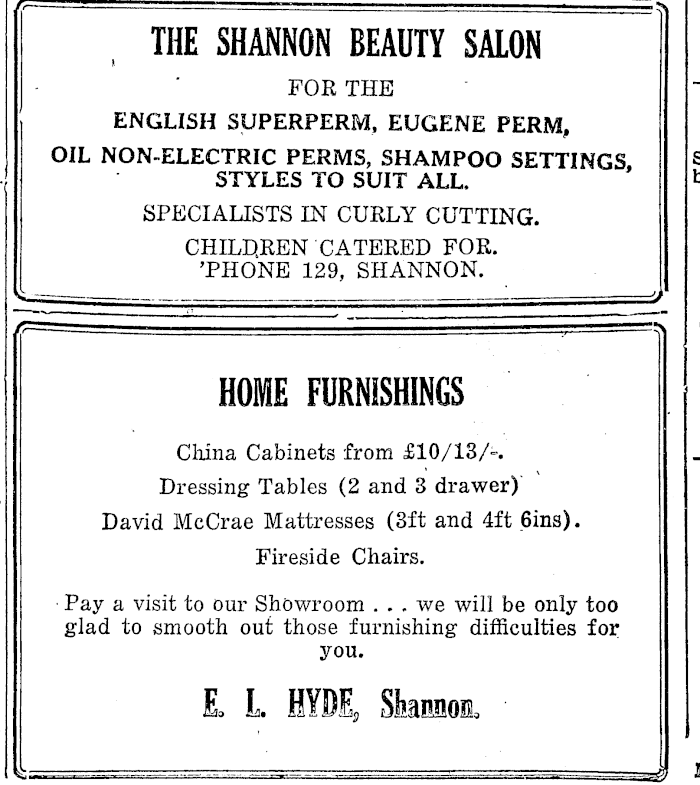 THE SHANNON BEAUTY SALON

FOR THE

ENGLISH SUPERPERM, EUGENE PERM,

OIL NON-ELECTRIC PERMS, SHAMPOO SETTINGS, STYLES TO SUIT ALL.

SPECIALISTS IN CURLY CUTTING.

CHILDREN CATERED FOR.
'PHONE 129, SHANNON.

HOME FURNISHINGS

China Cabinets from £10/13/-.

Dressing Tables (2 and 3 drawer)

David McCrae Mattresses (3ft and 4ft 6ins).

Fireside Chairs.

Pay a visit to our Showroom . . . we will be only too glad to smooth out those furnishing difficulties for you.

E. L. HYDE, Shannon.